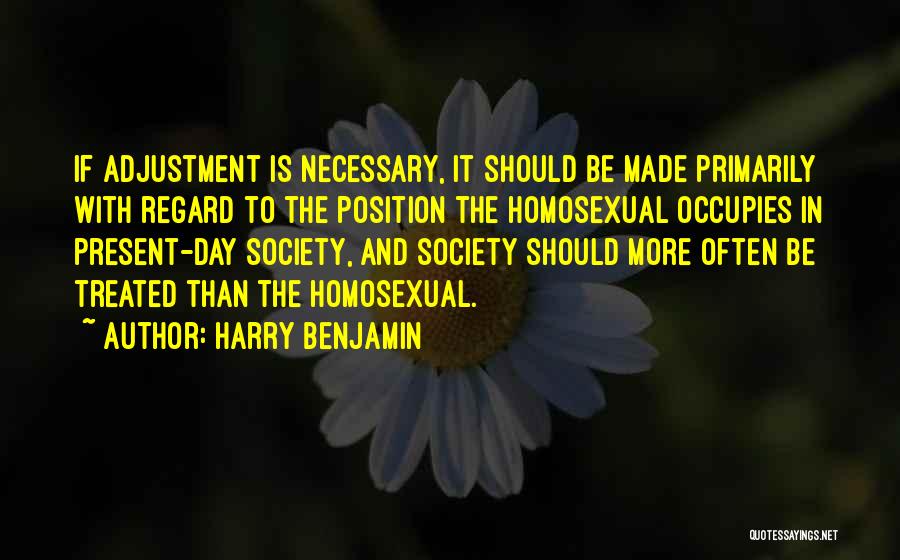 IF ADJUSTMENT IS NECESSARY, IT SHOULD BE MADE PRIMARILY WITH REGARD TO THE POSITION THE HOMOSEXUAL OCCUPIES IN PRESENT-DAY SOCIETY, AND SOCIETY SHOULD MORE OFTEN BE TREATED THAN THE HOMOSEXUAL.

~ AUTHOR: HARRY BENJAMIN

QUOTESSAYINGS.NET